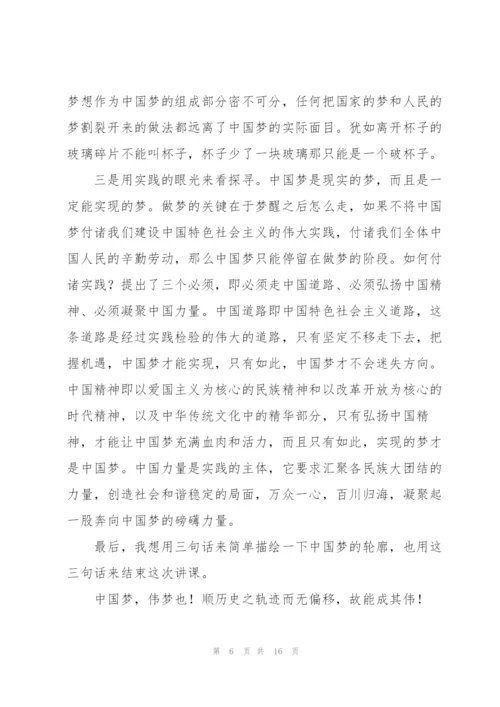 梦想作为中国梦的组成部分密不可分，任何把国家的梦和人民的梦割裂开来的做法都远离了中国梦的实际面目。犹如离开杯子的玻璃碎片不能叫杯子，杯子少了一块玻璃那只能是一个破杯子。

三是用实践的眼光来看探寻。中国梦是现实的梦，而且是一定能实现的梦。做梦的关键在于梦醒之后怎么走，如果不将中国梦付诸我们建设中国特色社会主义的伟大实践，付诸我们全体中国人民的辛勤劳动，那么中国梦只能停留在做梦的阶段。如何付诸实践？提出了三个必须，即必须走中国道路、必须弘扬中国精神、必须凝聚中国力量。中国道路即中国特色社会主义道路，这条道路是经过实践检验的伟大的道路，只有坚定不移走下去，把握机遇，中国梦才能实现，只有如此，中国梦才不会迷失方向。中国精神即以爱国主义为核心的民族精神和以改革开放为核心的时代精神，以及中华传统文化中的精华部分，只有弘扬中国精神，才能让中国梦充满血肉和活力，而且只有如此，实现的梦才是中国梦。中国力量是实践的主体，它要求汇聚各民族大团结的力量，创造社会和谐稳定的局面，万众一心，百川归海，凝聚起一股奔向中国梦的磅礴力量。

最后，我想用三句话来简单描绘一下中国梦的轮廓，也用这三句话来结束这次讲课。

中国梦，伟梦也！顺历史之轨迹而无偏移，故能成其伟！

第 6 页 共 16 页